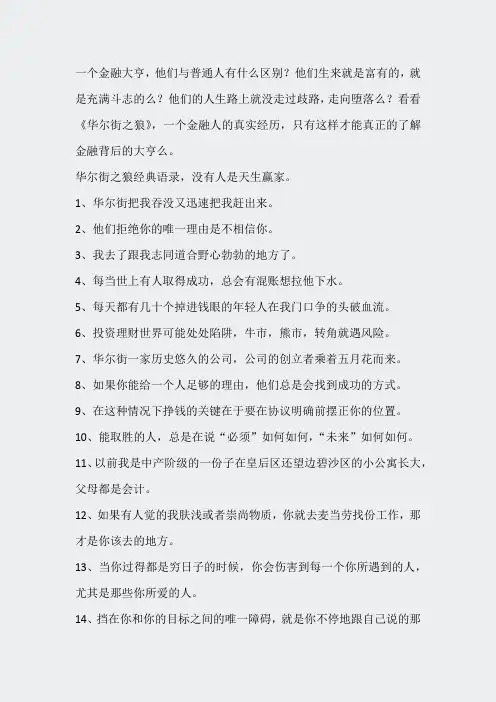 一个金融大亨，他们与普通人有什么区别？他们生来就是富有的，就是充满斗志的么？他们的人生路上就没走过歧路，走向堕落么？看看《华尔街之狼》，一个金融人的真实经历，只有这样才能真正的了解金融背后的大亨么。

华尔街之狼经典语录，没有人是天生赢家。

1、华尔街把我吞没又迅速把我赶出来。

2、他们拒绝你的唯一理由是不相信你。

3、我去了跟我志同道合野心勃勃的地方了。

4、每当世上有人取得成功，总会有混账想拉他下水。

5、每天都有几十个掉进钱眼的年轻人在我门口争的头破血流。

6、投资理财世界可能处处陷阱，牛市，熊市，转角就遇风险。

7、华尔街一家历史悠久的公司，公司的创立者乘着五月花而来。

8、如果你能给一个人足够的理由，他们总是会找到成功的方式。

9、在这种情况下挣钱的关键在于要在协议明确前摆正你的位置。

10、能取胜的人，总是在说“必须”如何如何，“未来”如何如何。

11、以前我是中产阶级的一份子在皇后区还望边碧沙区的小公寓长大，父母都是会计。

12、如果有人觉的我肤浅或者崇尚物质，你就去麦当劳找份工作，那才是你该去的地方。

13、当你过得都是穷日子的时候，你会伤害到每一个你所遇到的人，尤其是那些你所爱的人。

14、挡在你和你的目标之间的唯一障碍，就是你不停地跟自己说的那